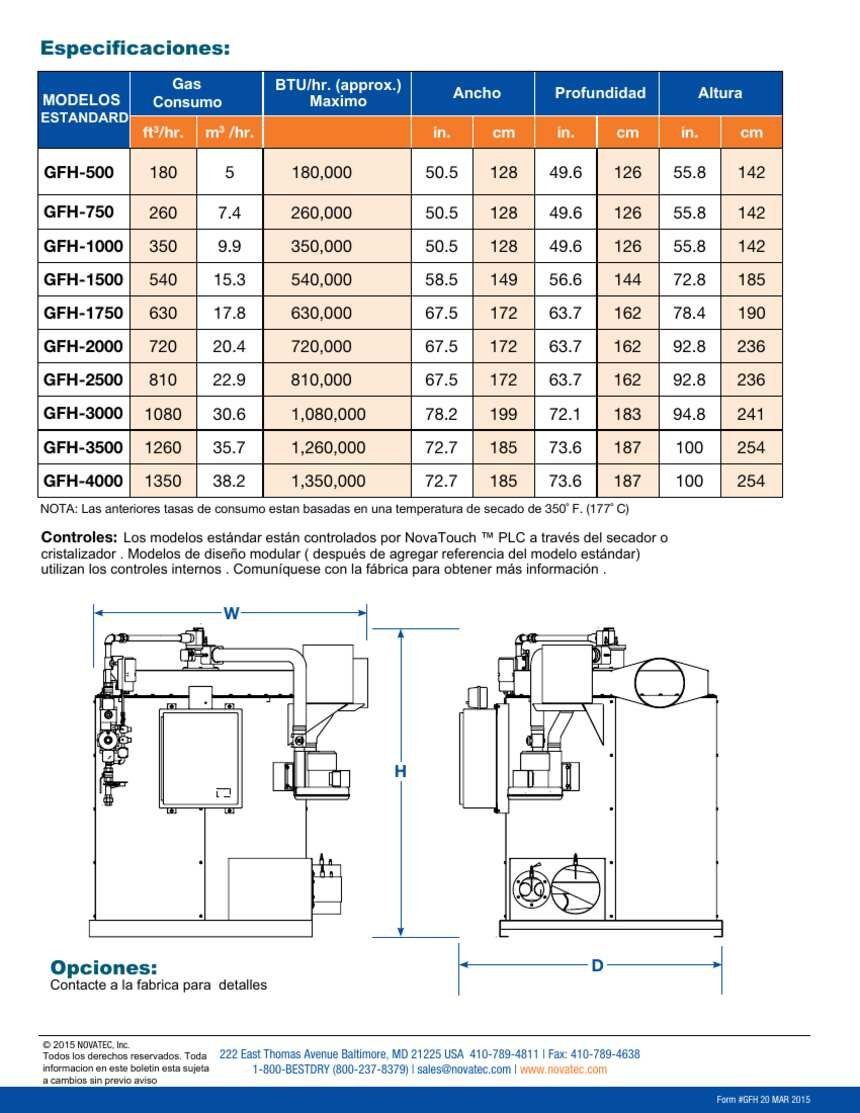 Especificaciones:

| MODELOS ESTANDARD | Gas Consumo ft³/hr. | Gas Consumo m³ /hr. | BTU/hr. (approx.) Maximo | Ancho in. | Ancho cm | Profundidad in. | Profundidad cm | Altura in. | Altura cm |
|---|---|---|---|---|---|---|---|---|---|
| GFH-500 | 180 | 5 | 180,000 | 50.5 | 128 | 49.6 | 126 | 55.8 | 142 |
| GFH-750 | 260 | 7.4 | 260,000 | 50.5 | 128 | 49.6 | 126 | 55.8 | 142 |
| GFH-1000 | 350 | 9.9 | 350,000 | 50.5 | 128 | 49.6 | 126 | 55.8 | 142 |
| GFH-1500 | 540 | 15.3 | 540,000 | 58.5 | 149 | 56.6 | 144 | 72.8 | 185 |
| GFH-1750 | 630 | 17.8 | 630,000 | 67.5 | 172 | 63.7 | 162 | 78.4 | 190 |
| GFH-2000 | 720 | 20.4 | 720,000 | 67.5 | 172 | 63.7 | 162 | 92.8 | 236 |
| GFH-2500 | 810 | 22.9 | 810,000 | 67.5 | 172 | 63.7 | 162 | 92.8 | 236 |
| GFH-3000 | 1080 | 30.6 | 1,080,000 | 78.2 | 199 | 72.1 | 183 | 94.8 | 241 |
| GFH-3500 | 1260 | 35.7 | 1,260,000 | 72.7 | 185 | 73.6 | 187 | 100 | 254 |
| GFH-4000 | 1350 | 38.2 | 1,350,000 | 72.7 | 185 | 73.6 | 187 | 100 | 254 |

NOTA: Las anteriores tasas de consumo estan basadas en una temperatura de secado de 350° F. (177° C)

Controles: Los modelos estándar están controlados por NovaTouch ™ PLC a través del secador o cristalizador . Modelos de diseño modular ( después de agregar referencia del modelo estándar) utilizan los controles internos . Comuníquese con la fábrica para obtener más información .

W

H

D

Opciones:
Contacte a la fabrica para detalles

© 2015 NOVATEC, Inc.
Todos los derechos reservados. Toda informacion en este boletin esta sujeta a cambios sin previo aviso

222 East Thomas Avenue Baltimore, MD 21225 USA 410-789-4811 | Fax: 410-789-4638
1-800-BESTDRY (800-237-8379) | sales@novatec.com | www.novatec.com

Form #GFH 20 MAR 2015